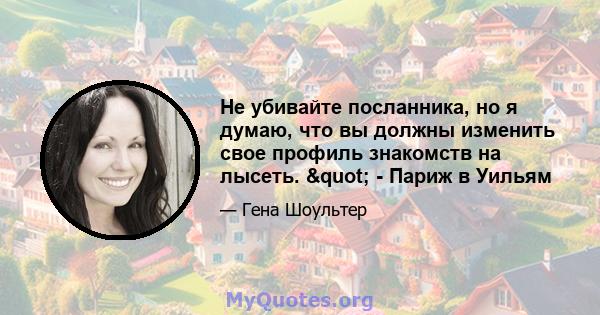 Не убивайте посланника, но я думаю, что вы должны изменить свое профиль знакомств на лысеть. &quot; - Париж в Уильям

— Гена Шоультер

MyQuotes.org